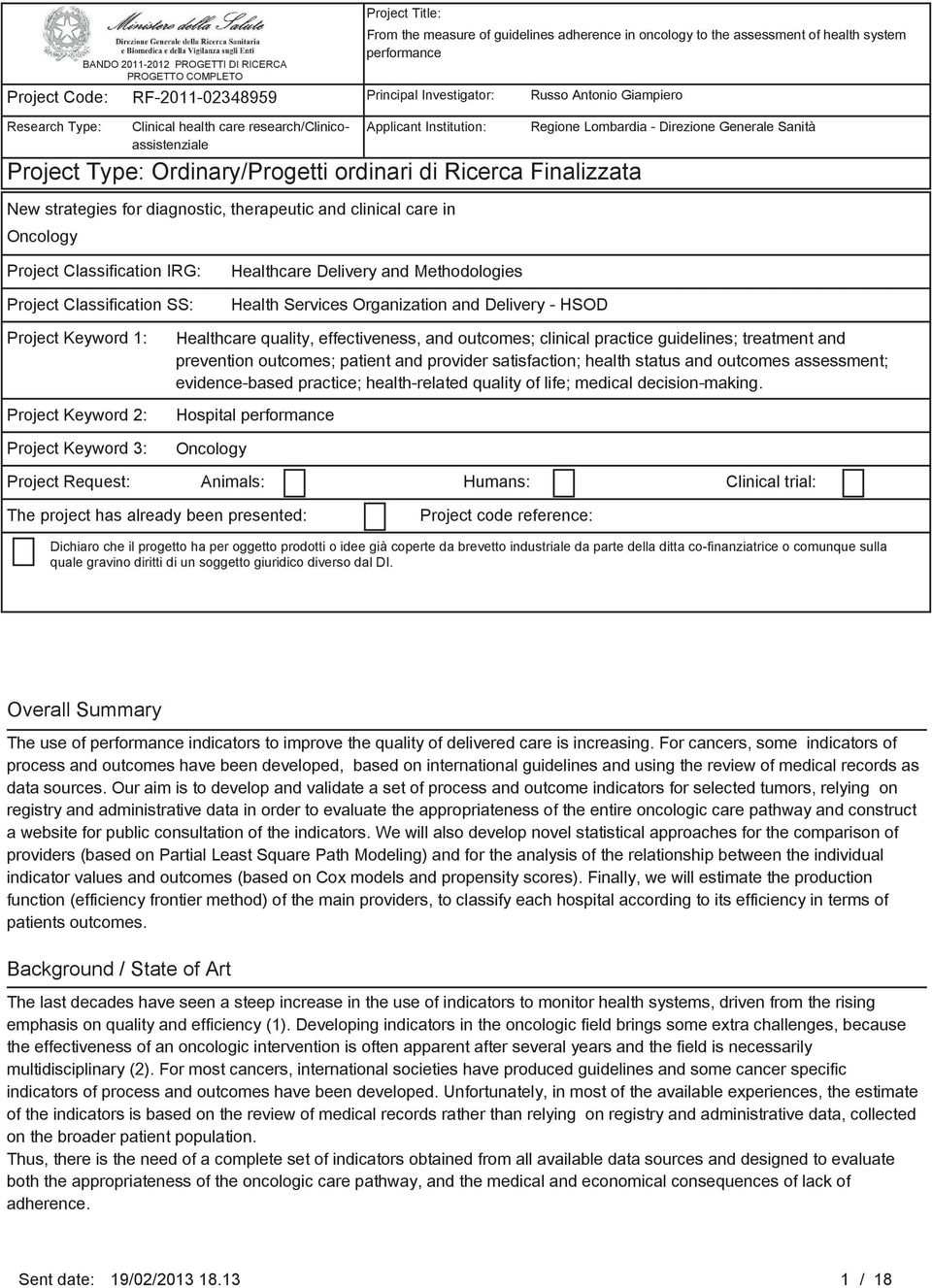 Ministero della Salute
Direzione Generale della Ricerca Sanitaria e Biomedica e della Vigilanza sugli Enti
BANDO 2011-2012 PROGETTI DI RICERCA
PROGETTO COMPLETO

Project Title:
From the measure of guidelines adherence in oncology to the assessment of health system performance

Project Code: RF-2011-02348959

Principal Investigator: Russo Antonio Giampiero

Research Type: Clinical health care research/Clinico-assistenziale

Applicant Institution: Regione Lombardia - Direzione Generale Sanità

Project Type: Ordinary/Progetti ordinari di Ricerca Finalizzata

New strategies for diagnostic, therapeutic and clinical care in Oncology

Project Classification IRG: Healthcare Delivery and Methodologies

Project Classification SS: Health Services Organization and Delivery - HSOD

Project Keyword 1: Healthcare quality, effectiveness, and outcomes; clinical practice guidelines; treatment and prevention outcomes; patient and provider satisfaction; health status and outcomes assessment; evidence-based practice; health-related quality of life; medical decision-making.

Project Keyword 2: Hospital performance

Project Keyword 3: Oncology

Project Request: Animals: Humans: Clinical trial:

The project has already been presented: Project code reference:

Dichiaro che il progetto ha per oggetto prodotti o idee già coperte da brevetto industriale da parte della ditta co-finanziatrice o comunque sulla quale gravino diritti di un soggetto giuridico diverso dal DI.

Overall Summary

The use of performance indicators to improve the quality of delivered care is increasing. For cancers, some indicators of process and outcomes have been developed, based on international guidelines and using the review of medical records as data sources. Our aim is to develop and validate a set of process and outcome indicators for selected tumors, relying on registry and administrative data in order to evaluate the appropriateness of the entire oncologic care pathway and construct a website for public consultation of the indicators. We will also develop novel statistical approaches for the comparison of providers (based on Partial Least Square Path Modeling) and for the analysis of the relationship between the individual indicator values and outcomes (based on Cox models and propensity scores). Finally, we will estimate the production function (efficiency frontier method) of the main providers, to classify each hospital according to its efficiency in terms of patients outcomes.

Background / State of Art

The last decades have seen a steep increase in the use of indicators to monitor health systems, driven from the rising emphasis on quality and efficiency (1). Developing indicators in the oncologic field brings some extra challenges, because the effectiveness of an oncologic intervention is often apparent after several years and the field is necessarily multidisciplinary (2). For most cancers, international societies have produced guidelines and some cancer specific indicators of process and outcomes have been developed. Unfortunately, in most of the available experiences, the estimate of the indicators is based on the review of medical records rather than relying on registry and administrative data, collected on the broader patient population.
Thus, there is the need of a complete set of indicators obtained from all available data sources and designed to evaluate both the appropriateness of the oncologic care pathway, and the medical and economical consequences of lack of adherence.

Sent date: 19/02/2013 18.13 1 / 18